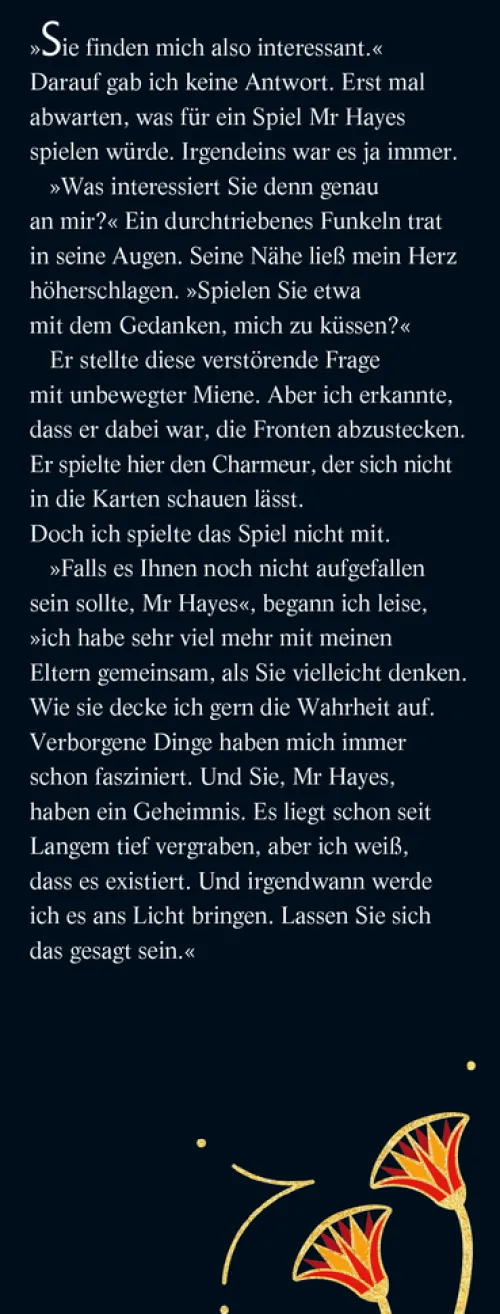 »Sie finden mich also interessant.« Darauf gab ich keine Antwort. Erst mal abwarten, was für ein Spiel Mr Hayes spielen würde. Irgendeins war es ja immer.

»Was interessiert Sie denn genau an mir?« Ein durchtriebenes Funkeln trat in seine Augen. Seine Nähe ließ mein Herz höherschlagen. »Spielen Sie etwa mit dem Gedanken, mich zu küssen?«

Er stellte diese verstörende Frage mit unbewegter Miene. Aber ich erkannte, dass er dabei war, die Fronten abzustecken. Er spielte hier den Charmeur, der sich nicht in die Karten schauen lässt.
Doch ich spielte das Spiel nicht mit.

»Falls es Ihnen noch nicht aufgefallen sein sollte, Mr Hayes«, begann ich leise, »ich habe sehr viel mehr mit meinen Eltern gemeinsam, als Sie vielleicht denken. Wie sie decke ich gern die Wahrheit auf. Verborgene Dinge haben mich immer schon fasziniert. Und Sie, Mr Hayes, haben ein Geheimnis. Es liegt schon seit Langem tief vergraben, aber ich weiß, dass es existiert. Und irgendwann werde ich es ans Licht bringen. Lassen Sie sich das gesagt sein.«